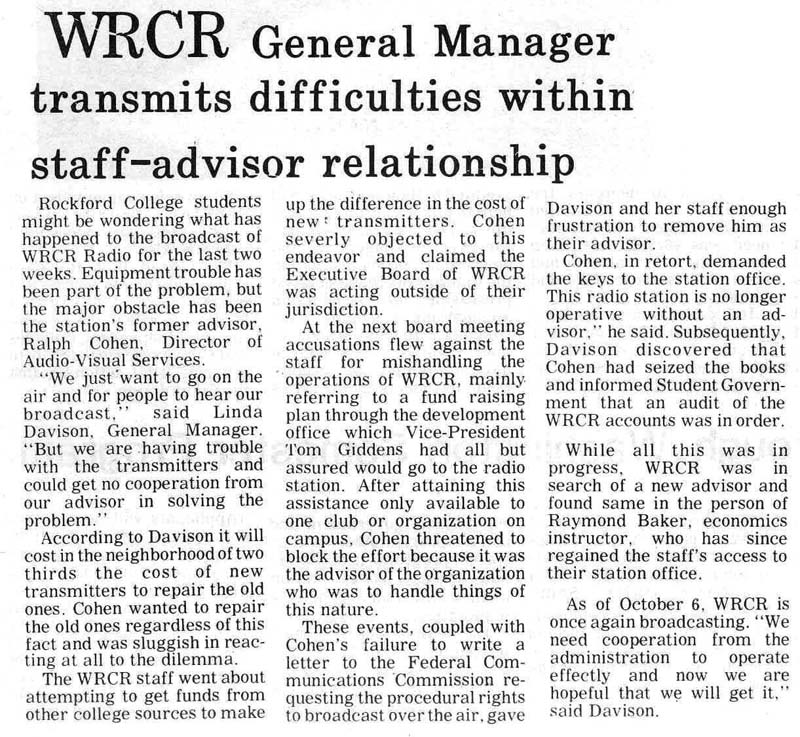 WRCR General Manager transmits difficulties within staff-advisor relationship

Rockford College students might be wondering what has happened to the broadcast of WRCR Radio for the last two weeks. Equipment trouble has been part of the problem, but the major obstacle has been the station's former advisor, Ralph Cohen, Director of Audio-Visual Services.

"We just want to go on the air and for people to hear our broadcast," said Linda Davison, General Manager. "But we are having trouble with the transmitters and could get no cooperation from our advisor in solving the problem."

According to Davison it will cost in the neighborhood of two thirds the cost of new transmitters to repair the old ones. Cohen wanted to repair the old ones regardless of this fact and was sluggish in reacting at all to the dilemma.

The WRCR staff went about attempting to get funds from other college sources to make up the difference in the cost of new transmitters. Cohen severly objected to this endeavor and claimed the Executive Board of WRCR was acting outside of their jurisdiction.

At the next board meeting accusations flew against the staff for mishandling the operations of WRCR, mainly referring to a fund raising plan through the development office which Vice-President Tom Giddens had all but assured would go to the radio station. After attaining this assistance only available to one club or organization on campus, Cohen threatened to block the effort because it was the advisor of the organization who was to handle things of this nature.

These events, coupled with Cohen's failure to write a letter to the Federal Communications Commission requesting the procedural rights to broadcast over the air, gave Davison and her staff enough frustration to remove him as their advisor.

Cohen, in retort, demanded the keys to the station office. This radio station is no longer operative without an advisor," he said. Subsequently, Davison discovered that Cohen had seized the books and informed Student Government that an audit of the WRCR accounts was in order.

While all this was in progress, WRCR was in search of a new advisor and found same in the person of Raymond Baker, economics instructor, who has since regained the staff's access to their station office.

As of October 6, WRCR is once again broadcasting. "We need cooperation from the administration to operate effectly and now we are hopeful that we will get it," said Davison.